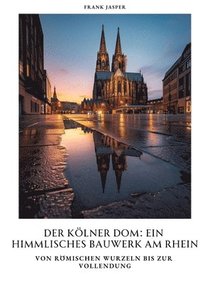 FRANK JASPER

DER KÖLNER DOM: EIN HIMMLISCHES BAUWERK AM RHEIN

VON RÖMISCHEN WURZELN BIS ZUR VOLLENDUNG